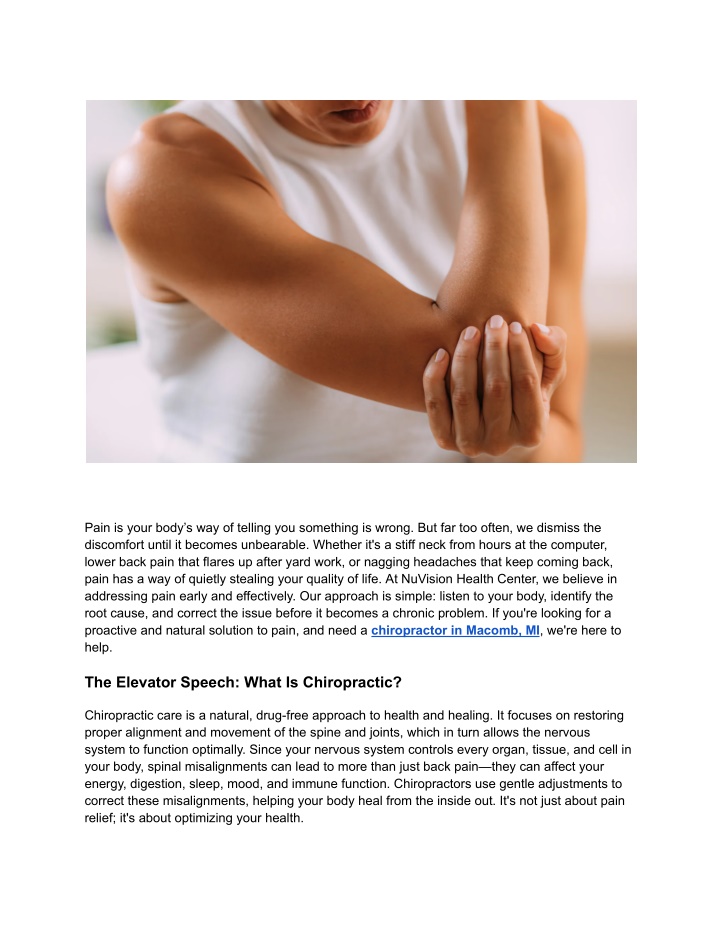 Pain is your body's way of telling you something is wrong. But far too often, we dismiss the discomfort until it becomes unbearable. Whether it's a stiff neck from hours at the computer, lower back pain that flares up after yard work, or nagging headaches that keep coming back, pain has a way of quietly stealing your quality of life. At NuVision Health Center, we believe in addressing pain early and effectively. Our approach is simple: listen to your body, identify the root cause, and correct the issue before it becomes a chronic problem. If you're looking for a proactive and natural solution to pain, and need a chiropractor in Macomb, MI, we're here to help.

The Elevator Speech: What Is Chiropractic?

Chiropractic care is a natural, drug-free approach to health and healing. It focuses on restoring proper alignment and movement of the spine and joints, which in turn allows the nervous system to function optimally. Since your nervous system controls every organ, tissue, and cell in your body, spinal misalignments can lead to more than just back pain—they can affect your energy, digestion, sleep, mood, and immune function. Chiropractors use gentle adjustments to correct these misalignments, helping your body heal from the inside out. It's not just about pain relief; it's about optimizing your health.